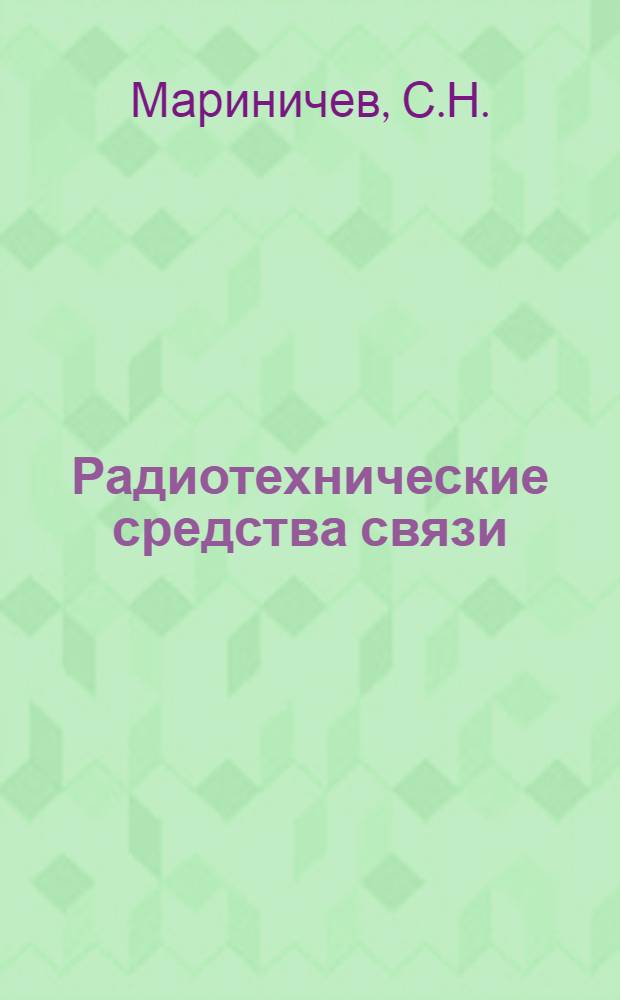 Мариничев, С.Н.

Радиотехнические средства связи